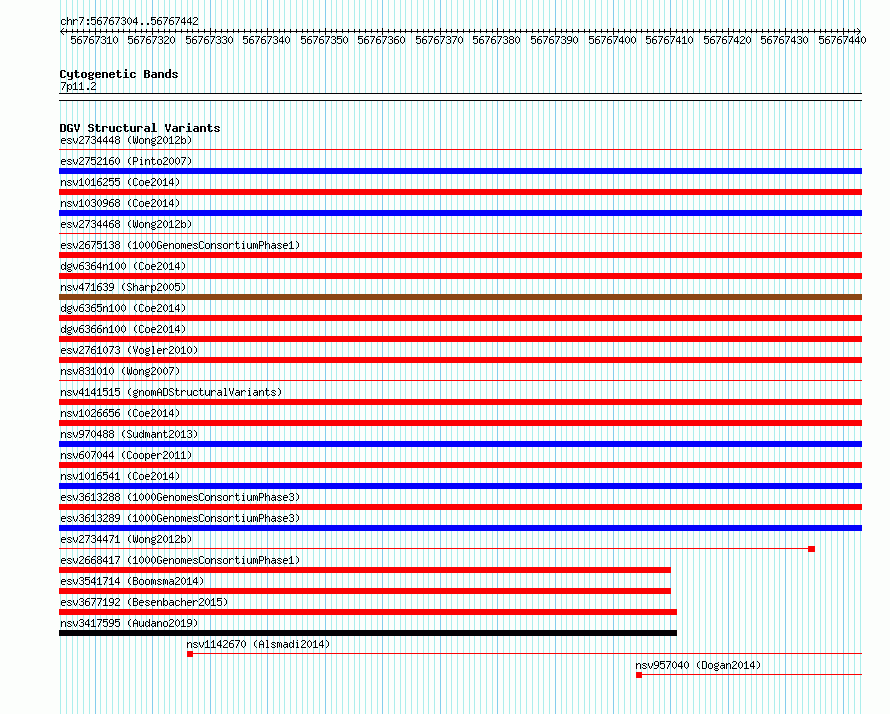 chr7:56767304..56767442

56767310 56767320 56767330 56767340 56767350 56767360 56767370 56767380 56767390 56767400 56767410 56767420 56767430 56767440

Cytogenetic Bands
7p11.2

DGV Structural Variants
esv2734448 (Wong2012b)
esv2752160 (Pinto2007)
nsv1016255 (Coe2014)
nsv1030968 (Coe2014)
esv2734468 (Wong2012b)
esv2675138 (1000GenomesConsortiumPhase1)
dgv6364n100 (Coe2014)
nsv471639 (Sharp2005)
dgv6365n100 (Coe2014)
dgv6366n100 (Coe2014)
esv2761073 (Vogler2010)
nsv831010 (Wong2007)
nsv4141515 (gnomADStructuralVariants)
nsv1026656 (Coe2014)
nsv970488 (Sudmant2013)
nsv607044 (Cooper2011)
nsv1016541 (Coe2014)
esv3613288 (1000GenomesConsortiumPhase3)
esv3613289 (1000GenomesConsortiumPhase3)
esv2734471 (Wong2012b)
esv2668417 (1000GenomesConsortiumPhase1)
esv3541714 (Boomsma2014)
esv3677192 (Besenbacher2015)
nsv3417595 (Audano2019)
nsv1142670 (Alsmadi2014)
nsv957040 (Dogan2014)